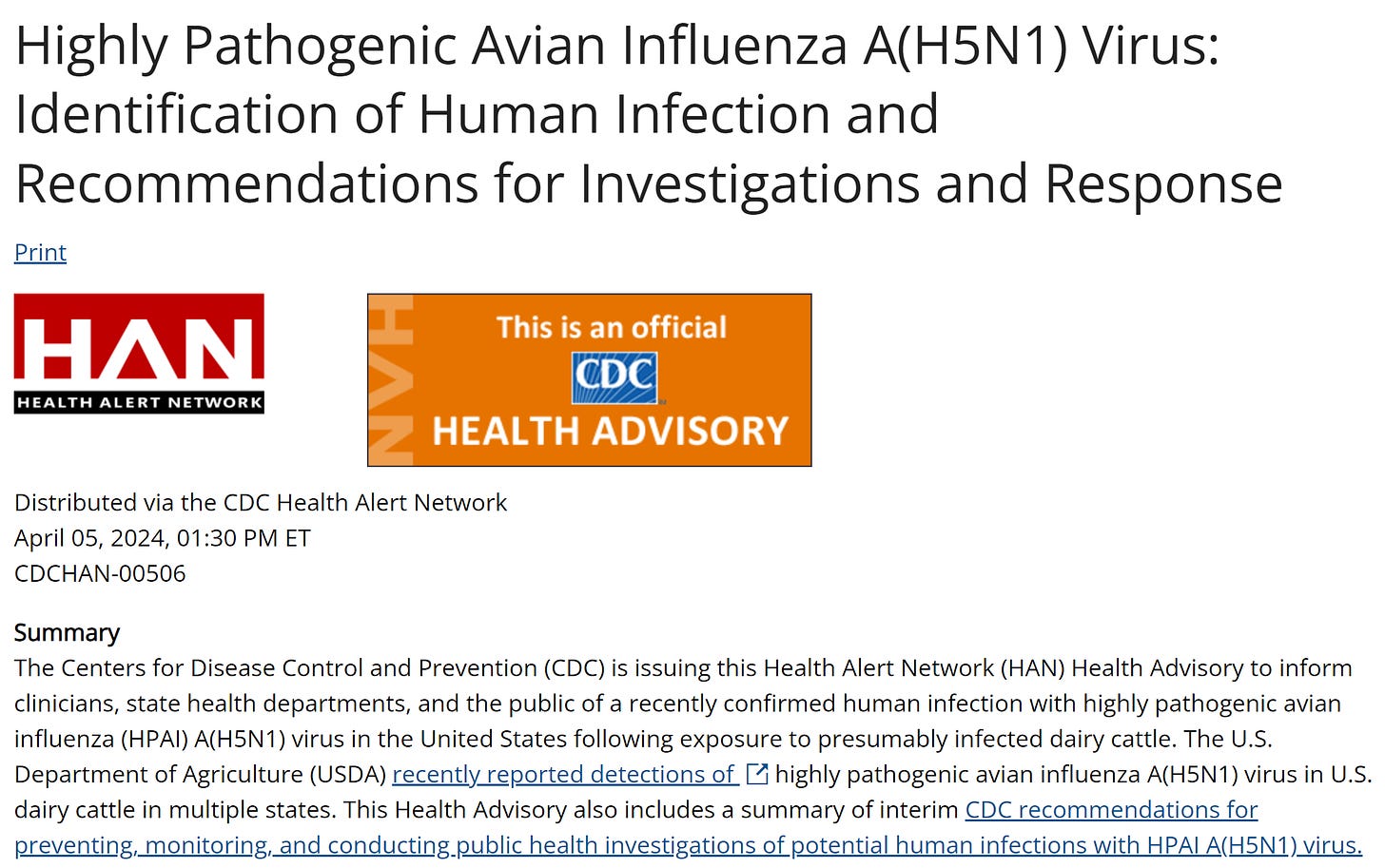 Highly Pathogenic Avian Influenza A(H5N1) Virus: Identification of Human Infection and Recommendations for Investigations and Response

Print

HAN
HEALTH ALERT NETWORK

HAN
This is an official
CDC
HEALTH ADVISORY

Distributed via the CDC Health Alert Network
April 05, 2024, 01:30 PM ET
CDCHAN-00506

Summary
The Centers for Disease Control and Prevention (CDC) is issuing this Health Alert Network (HAN) Health Advisory to inform clinicians, state health departments, and the public of a recently confirmed human infection with highly pathogenic avian influenza (HPAI) A(H5N1) virus in the United States following exposure to presumably infected dairy cattle. The U.S. Department of Agriculture (USDA) recently reported detections of highly pathogenic avian influenza A(H5N1) virus in U.S. dairy cattle in multiple states. This Health Advisory also includes a summary of interim CDC recommendations for preventing, monitoring, and conducting public health investigations of potential human infections with HPAI A(H5N1) virus.